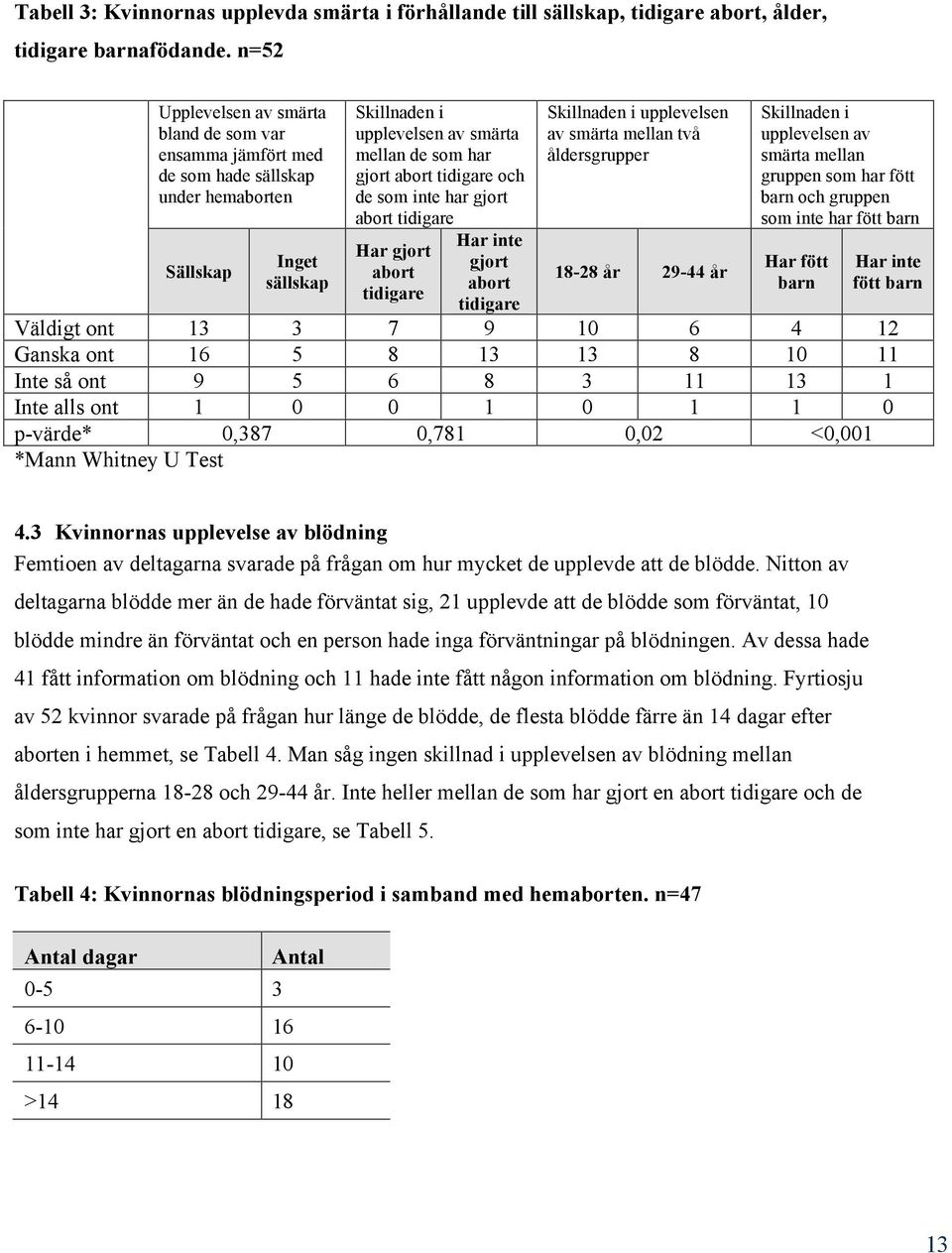 Tabell 3: Kvinnornas upplevda smärta i förhållande till sällskap, tidigare abort, ålder, tidigare barnafödande. n=52

| | Upplevelsen av smärta bland de som var ensamma jämfört med de som hade sällskap under hemaborten | | Skillnaden i upplevelsen av smärta mellan de som har gjort abort tidigare och de som inte har gjort abort tidigare | | Skillnaden i upplevelsen av smärta mellan två åldersgrupper | | Skillnaden i upplevelsen av smärta mellan gruppen som har fött barn och gruppen som inte har fött barn | |
|---|---|---|---|---|---|---|---|---|
| | Sällskap | Inget sällskap | Har gjort abort tidigare | Har inte gjort abort tidigare | 18-28 år | 29-44 år | Har fött barn | Har inte fött barn |
| Väldigt ont | 13 | 3 | 7 | 9 | 10 | 6 | 4 | 12 |
| Ganska ont | 16 | 5 | 8 | 13 | 13 | 8 | 10 | 11 |
| Inte så ont | 9 | 5 | 6 | 8 | 3 | 11 | 13 | 1 |
| Inte alls ont | 1 | 0 | 0 | 1 | 0 | 1 | 1 | 0 |
| p-värde* | 0,387 | | 0,781 | | 0,02 | | <0,001 | |

*Mann Whitney U Test

4.3 Kvinnornas upplevelse av blödning
Femtioen av deltagarna svarade på frågan om hur mycket de upplevde att de blödde. Nitton av deltagarna blödde mer än de hade förväntat sig, 21 upplevde att de blödde som förväntat, 10 blödde mindre än förväntat och en person hade inga förväntningar på blödningen. Av dessa hade 41 fått information om blödning och 11 hade inte fått någon information om blödning. Fyrtiosju av 52 kvinnor svarade på frågan hur länge de blödde, de flesta blödde färre än 14 dagar efter aborten i hemmet, se Tabell 4. Man såg ingen skillnad i upplevelsen av blödning mellan åldersgrupperna 18-28 och 29-44 år. Inte heller mellan de som har gjort en abort tidigare och de som inte har gjort en abort tidigare, se Tabell 5.

Tabell 4: Kvinnornas blödningsperiod i samband med hemaborten. n=47

| Antal dagar | Antal |
|---|---|
| 0-5 | 3 |
| 6-10 | 16 |
| 11-14 | 10 |
| >14 | 18 |

13